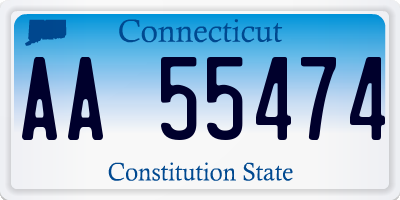 Connecticut

AA 55474

Constitution State